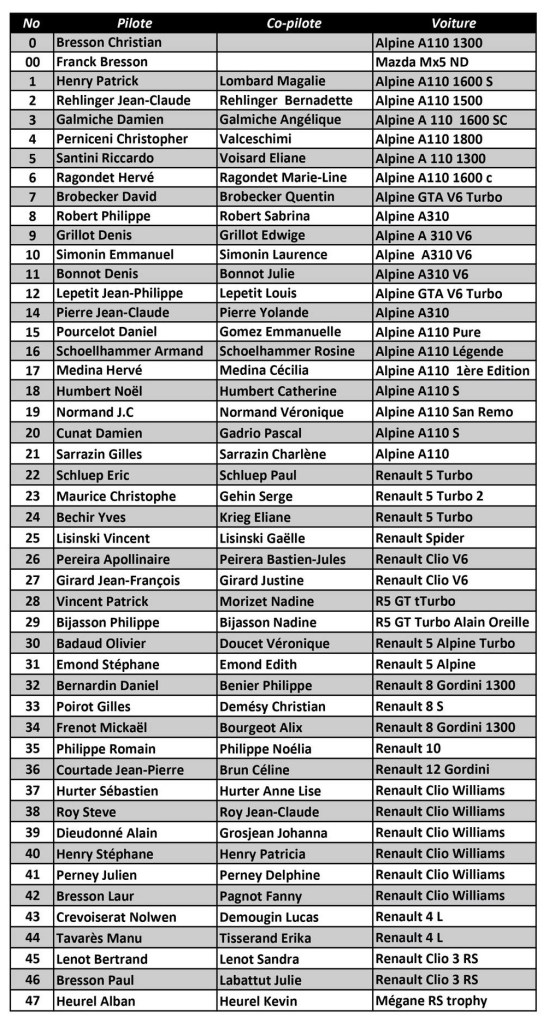 | No | Pilote | Co-pilote | Voiture |
|---|---|---|---|
| 0 | Bresson Christian | | Alpine A110 1300 |
| 00 | Franck Bresson | | Mazda Mx5 ND |
| 1 | Henry Patrick | Lombard Magalie | Alpine A110 1600 S |
| 2 | Rehlinger Jean-Claude | Rehlinger Bernadette | Alpine A110 1500 |
| 3 | Galmiche Damien | Galmiche Angélique | Alpine A 110 1600 SC |
| 4 | Perniceni Christopher | Valceschimi | Alpine A110 1800 |
| 5 | Santini Riccardo | Voisard Eliane | Alpine A 110 1300 |
| 6 | Ragondet Hervé | Ragondet Marie-Line | Alpine A110 1600 c |
| 7 | Brobecker David | Brobecker Quentin | Alpine GTA V6 Turbo |
| 8 | Robert Philippe | Robert Sabrina | Alpine A310 |
| 9 | Grillot Denis | Grillot Edwige | Alpine A 310 V6 |
| 10 | Simonin Emmanuel | Simonin Laurence | Alpine A310 V6 |
| 11 | Bonnot Denis | Bonnot Julie | Alpine A310 V6 |
| 12 | Lepetit Jean-Philippe | Lepetit Louis | Alpine GTA V6 Turbo |
| 14 | Pierre Jean-Claude | Pierre Yolande | Alpine A310 |
| 15 | Pourcelot Daniel | Gomez Emmanuelle | Alpine A110 Pure |
| 16 | Schoellhammer Armand | Schoelhammer Rosine | Alpine A110 Légende |
| 17 | Medina Hervé | Medina Cécilia | Alpine A110 1ère Edition |
| 18 | Humbert Noël | Humbert Catherine | Alpine A110 S |
| 19 | Normand J.C | Normand Véronique | Alpine A110 San Remo |
| 20 | Cunat Damien | Gadrio Pascal | Alpine A110 S |
| 21 | Sarrazin Gilles | Sarrazin Charlène | Alpine A110 |
| 22 | Schluep Eric | Schluep Paul | Renault 5 Turbo |
| 23 | Maurice Christophe | Gehin Serge | Renault 5 Turbo 2 |
| 24 | Bechir Yves | Krieg Eliane | Renault 5 Turbo |
| 25 | Lisinski Vincent | Lisinski Gaëlle | Renault Spider |
| 26 | Pereira Apollinaire | Peirera Bastien-Jules | Renault Clio V6 |
| 27 | Girard Jean-François | Girard Justine | Renault Clio V6 |
| 28 | Vincent Patrick | Morizet Nadine | R5 GT tTurbo |
| 29 | Bijasson Philippe | Bijasson Nadine | R5 GT Turbo Alain Oreille |
| 30 | Badaud Olivier | Doucet Véronique | Renault 5 Alpine Turbo |
| 31 | Emond Stéphane | Emond Edith | Renault 5 Alpine |
| 32 | Bernardin Daniel | Benier Philippe | Renault 8 Gordini 1300 |
| 33 | Poirot Gilles | Demésy Christian | Renault 8 S |
| 34 | Frenot Mickaël | Bourgeot Alix | Renault 8 Gordini 1300 |
| 35 | Philippe Romain | Philippe Noélia | Renault 10 |
| 36 | Courtade Jean-Pierre | Brun Céline | Renault 12 Gordini |
| 37 | Hurter Sébastien | Hurter Anne Lise | Renault Clio Williams |
| 38 | Roy Steve | Roy Jean-Claude | Renault Clio Williams |
| 39 | Dieudonné Alain | Grosjean Johanna | Renault Clio Williams |
| 40 | Henry Stéphane | Henry Patricia | Renault Clio Williams |
| 41 | Perney Julien | Perney Delphine | Renault Clio Williams |
| 42 | Bresson Laur | Pagnot Fanny | Renault Clio Williams |
| 43 | Crevoiserat Nolwen | Demougin Lucas | Renault 4 L |
| 44 | Tavarès Manu | Tisserand Erika | Renault 4 L |
| 45 | Lenot Bertrand | Lenot Sandra | Renault Clio 3 RS |
| 46 | Bresson Paul | Labattut Julie | Renault Clio 3 RS |
| 47 | Heurel Alban | Heurel Kevin | Mégane RS trophy |